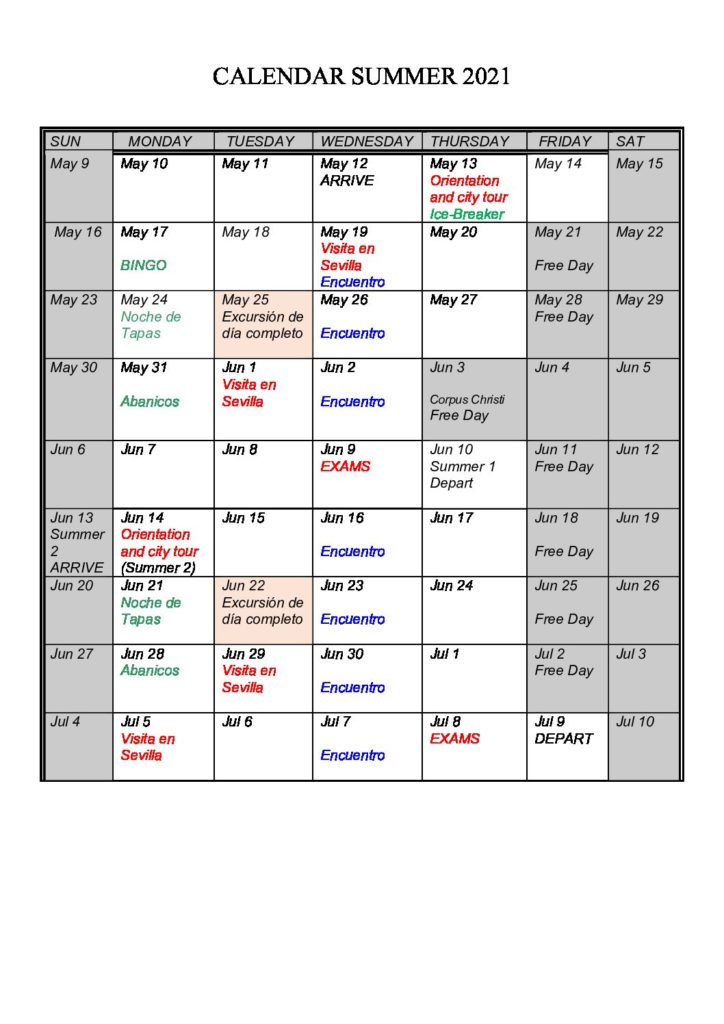 CALENDAR SUMMER 2021

| SUN | MONDAY | TUESDAY | WEDNESDAY | THURSDAY | FRIDAY | SAT |
|---|---|---|---|---|---|---|
| May 9 | May 10 | May 11 | May 12 ARRIVE | May 13 Orientation and city tour Ice-Breaker | May 14 | May 15 |
| May 16 | May 17 BINGO | May 18 | May 19 Visita en Sevilla Encuentro | May 20 | May 21 Free Day | May 22 |
| May 23 | May 24 Noche de Tapas | May 25 Excursión de día completo | May 26 Encuentro | May 27 | May 28 Free Day | May 29 |
| May 30 | May 31 Abanicos | Jun 1 Visita en Sevilla | Jun 2 Encuentro | Jun 3 Corpus Christi Free Day | Jun 4 | Jun 5 |
| Jun 6 | Jun 7 | Jun 8 | Jun 9 EXAMS | Jun 10 Summer 1 Depart | Jun 11 Free Day | Jun 12 |
| Jun 13 Summer 2 ARRIVE | Jun 14 Orientation and city tour (Summer 2) | Jun 15 | Jun 16 Encuentro | Jun 17 | Jun 18 Free Day | Jun 19 |
| Jun 20 | Jun 21 Noche de Tapas | Jun 22 Excursión de día completo | Jun 23 Encuentro | Jun 24 | Jun 25 Free Day | Jun 26 |
| Jun 27 | Jun 28 Abanicos | Jun 29 Visita en Sevilla | Jun 30 Encuentro | Jul 1 | Jul 2 Free Day | Jul 3 |
| Jul 4 | Jul 5 Visita en Sevilla | Jul 6 | Jul 7 Encuentro | Jul 8 EXAMS | Jul 9 DEPART | Jul 10 |